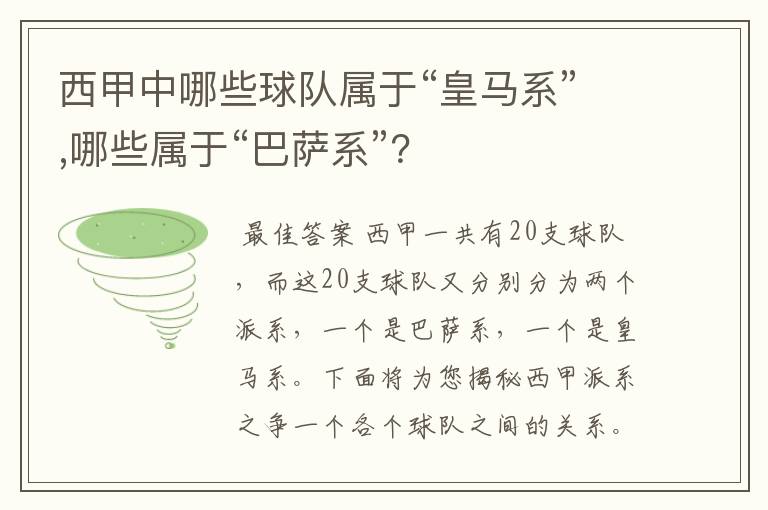 西甲中哪些球队属于“皇马系”,哪些属于“巴萨系”?

最佳答案 西甲一共有20支球队，而这20支球队又分别分为两个派系，一个是巴萨系，一个是皇马系。下面将为您揭秘西甲派系之争一个各个球队之间的关系。